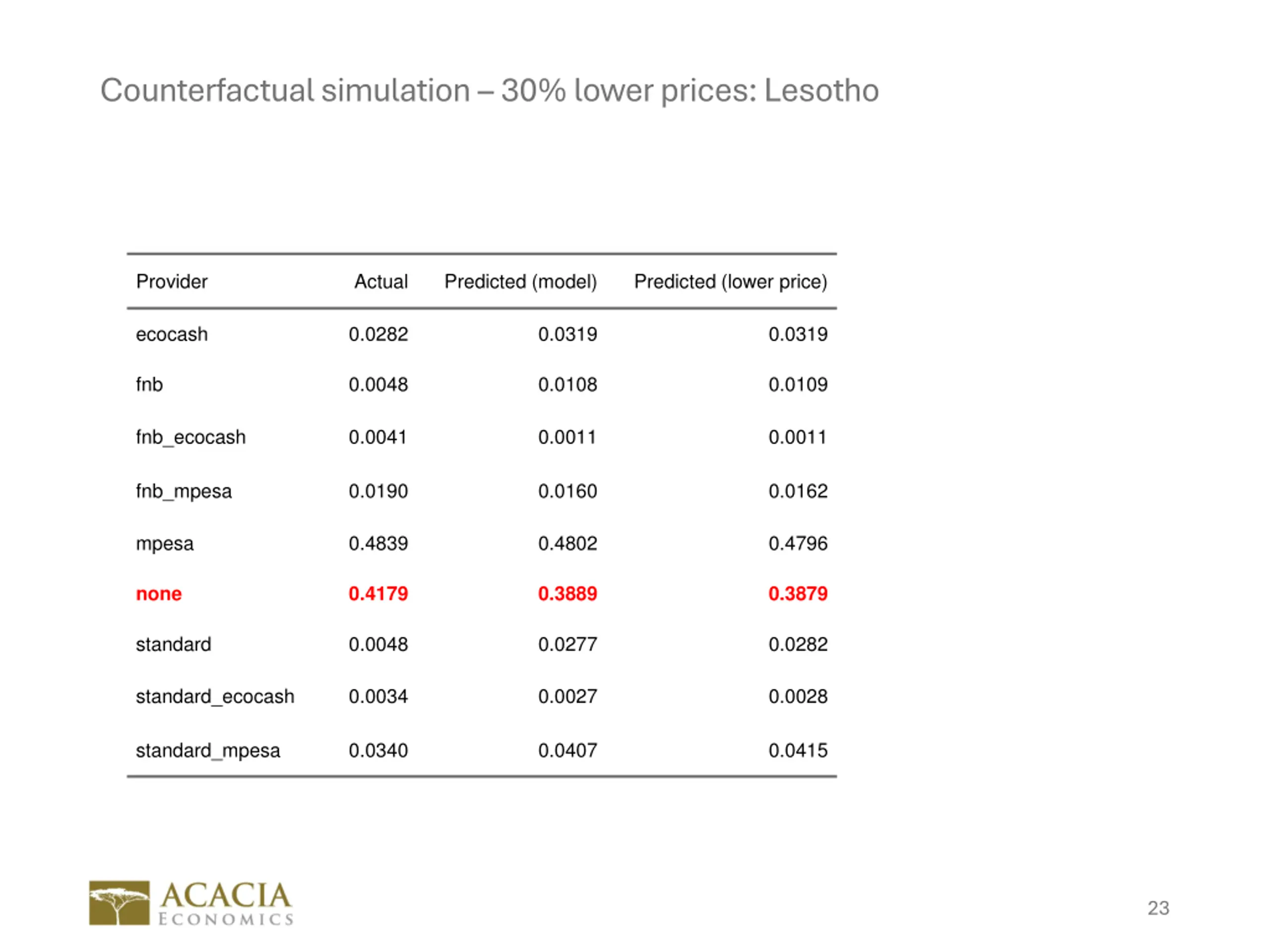 Counterfactual simulation – 30% lower prices: Lesotho

| Provider | Actual | Predicted (model) | Predicted (lower price) |
|---|---|---|---|
| ecocash | 0.0282 | 0.0319 | 0.0319 |
| fnb | 0.0048 | 0.0108 | 0.0109 |
| fnb_ecocash | 0.0041 | 0.0011 | 0.0011 |
| fnb_mpesa | 0.0190 | 0.0160 | 0.0162 |
| mpesa | 0.4839 | 0.4802 | 0.4796 |
| none | 0.4179 | 0.3889 | 0.3879 |
| standard | 0.0048 | 0.0277 | 0.0282 |
| standard_ecocash | 0.0034 | 0.0027 | 0.0028 |
| standard_mpesa | 0.0340 | 0.0407 | 0.0415 |

ACACIA
ECONOMICS

23